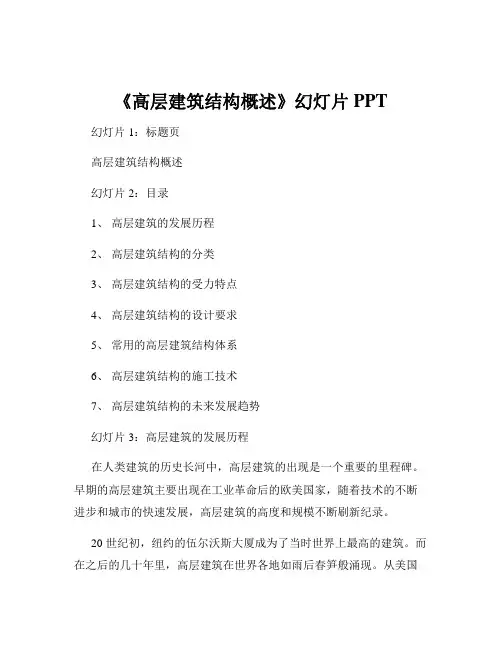 《高层建筑结构概述》幻灯片 PPT

幻灯片 1：标题页

高层建筑结构概述

幻灯片 2：目录

1、 高层建筑的发展历程

2、 高层建筑结构的分类

3、 高层建筑结构的受力特点

4、 高层建筑结构的设计要求

5、 常用的高层建筑结构体系

6、 高层建筑结构的施工技术

7、 高层建筑结构的未来发展趋势

幻灯片 3：高层建筑的发展历程

在人类建筑的历史长河中，高层建筑的出现是一个重要的里程碑。早期的高层建筑主要出现在工业革命后的欧美国家，随着技术的不断进步和城市的快速发展，高层建筑的高度和规模不断刷新纪录。

20 世纪初，纽约的伍尔沃斯大厦成为了当时世界上最高的建筑。而在之后的几十年里，高层建筑在世界各地如雨后春笋般涌现。从美国